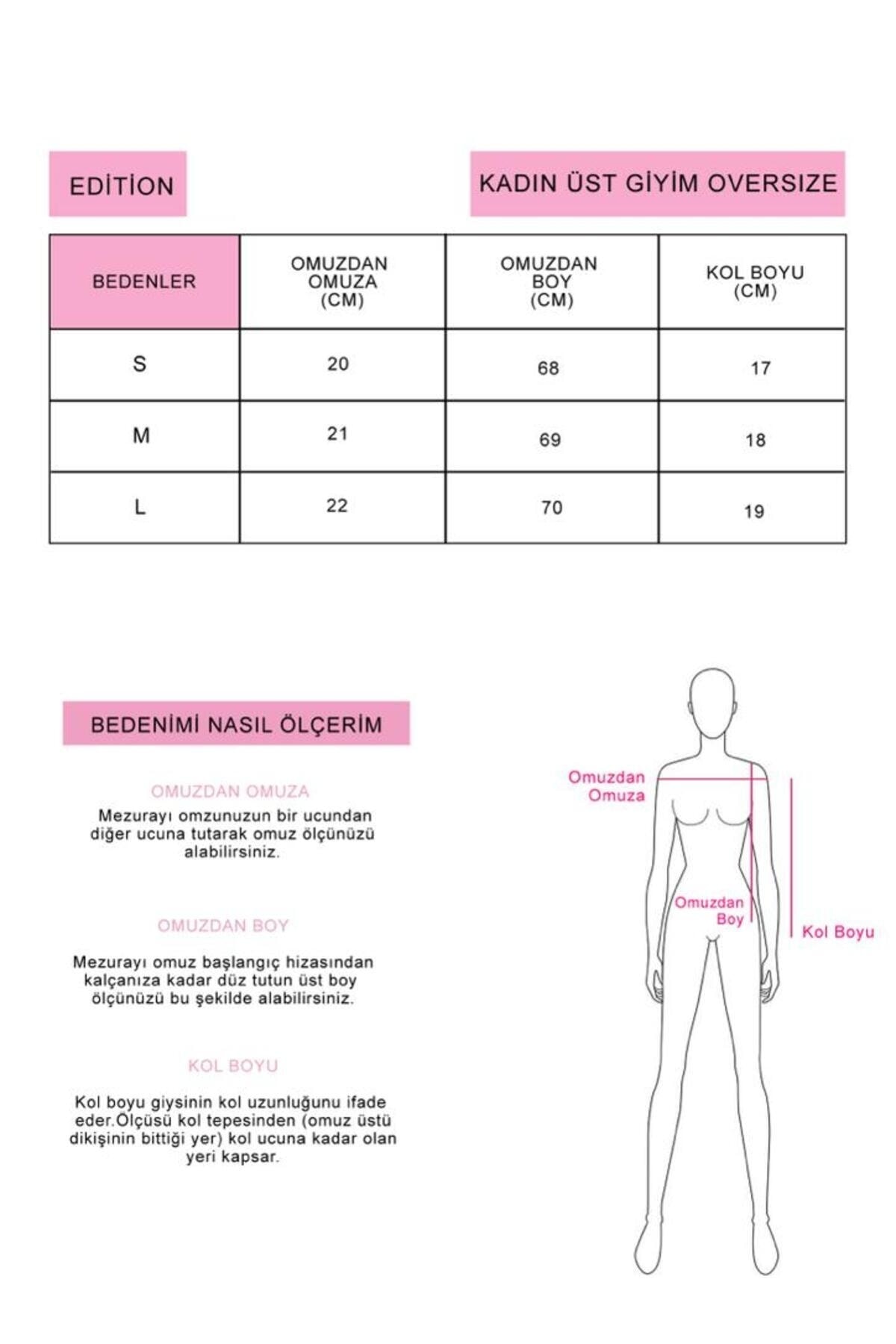 EDİTİON

KADIN ÜST GİYİM OVERSIZE

| BEDENLER | OMUZDAN OMUZA (CM) | OMUZDAN BOY (CM) | KOL BOYU (CM) |
|---|---|---|---|
| S | 20 | 68 | 17 |
| M | 21 | 69 | 18 |
| L | 22 | 70 | 19 |

BEDENİMİ NASIL ÖLÇERİM

OMUZDAN OMUZA

Mezurayı omzunuzun bir ucundan diğer ucuna tutarak omuz ölçünüzü alabilirsiniz.

OMUZDAN BOY

Mezurayı omuz başlangıç hizasından kalçanıza kadar düz tutun üst boy ölçünüzü bu şekilde alabilirsiniz.

KOL BOYU

Kol boyu giysinin kol uzunluğunu ifade eder.Ölçüsü kol tepesinden (omuz üstü dikişinin bittiği yer) kol ucuna kadar olan yeri kapsar.

Omuzdan Omuza

Omuzdan Boy

Kol Boyu